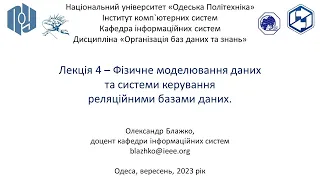 Національний університет «Одеська Політехніка»
Інститут комп`ютерних систем
Кафедра інформаційних систем
Дисципліна «Організація баз даних та знань»

Лекція 4 – Фізичне моделювання даних та системи керування реляційними базами даних.

Олександр Блажко,
доцент кафедри інформаційних систем
blazhko@ieee.org

Одеса, вересень, 2023 рік